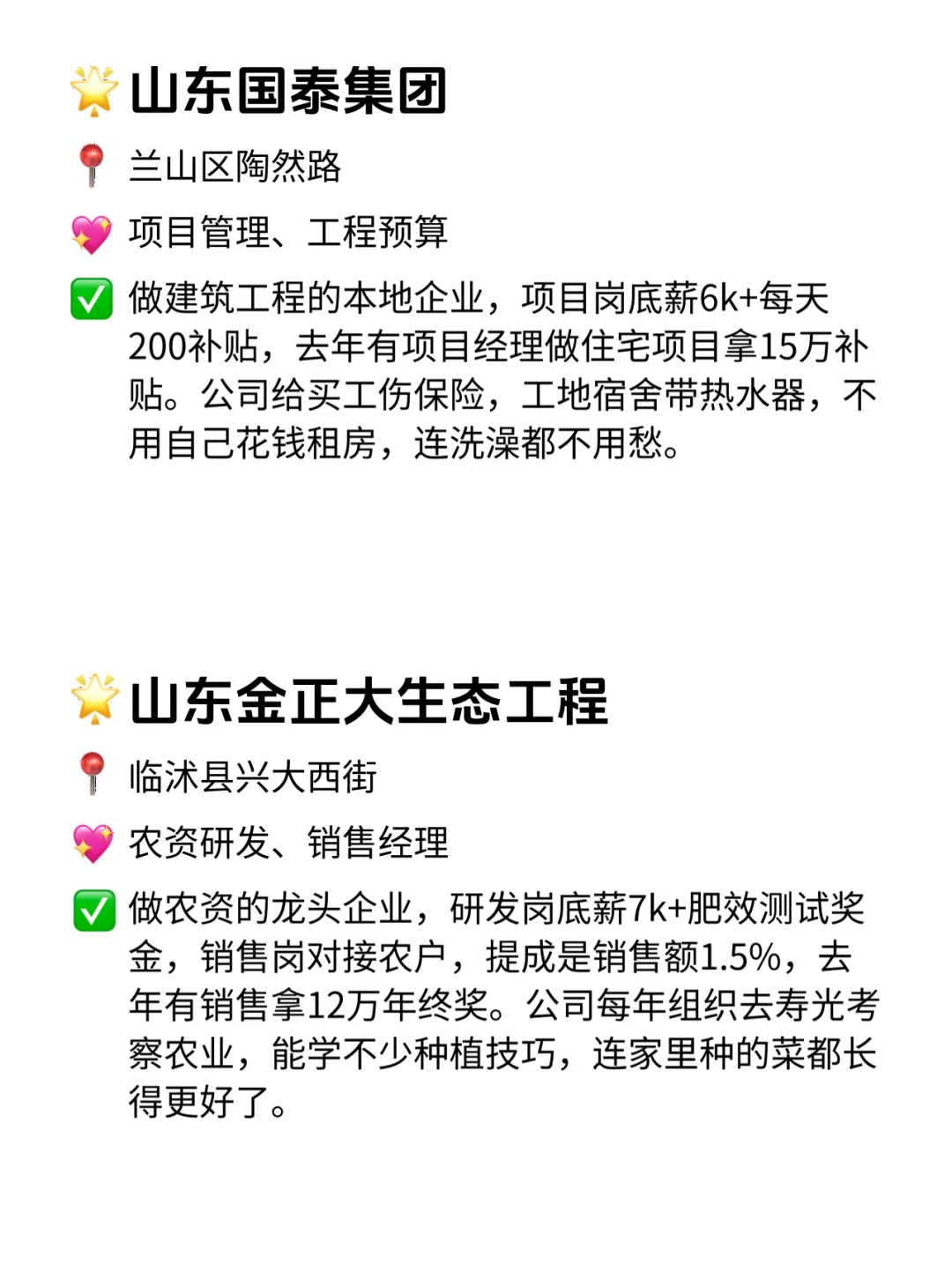 🌟山东国泰集团

📍兰山区陶然路

💖项目管理、工程预算

✅做建筑工程的本地企业，项目岗底薪6k+每天200补贴，去年有项目经理做住宅项目拿15万补贴。公司给买工伤保险，工地宿舍带热水器，不用自己花钱租房，连洗澡都不用愁。

🌟山东金正大生态工程

📍临沭县兴大西街

💖农资研发、销售经理

✅做农资的龙头企业，研发岗底薪7k+肥效测试奖金，销售岗对接农户，提成是销售额1.5%，去年有销售拿12万年终奖。公司每年组织去寿光考察农业，能学不少种植技巧，连家里种的菜都长得更好了。